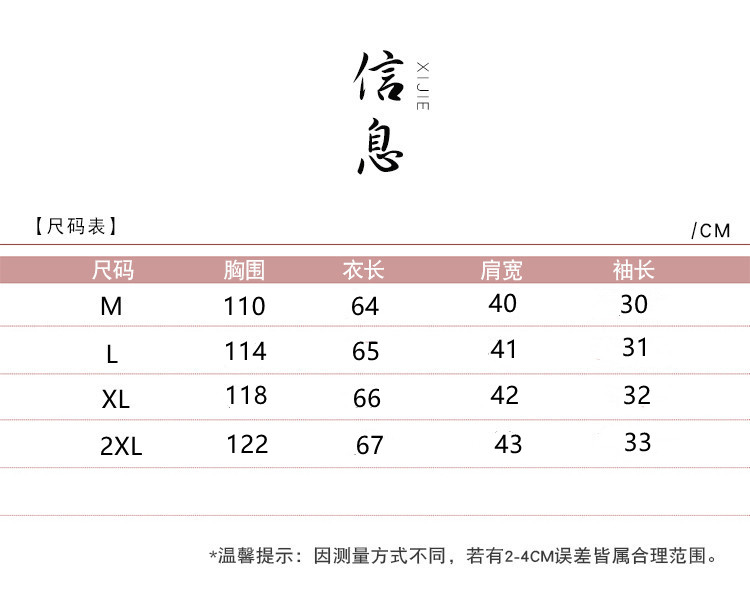 信息

XIJIE

【尺码表】

/CM

| 尺码 | 胸围 | 衣长 | 肩宽 | 袖长 |
|---|---|---|---|---|
| M | 110 | 64 | 40 | 30 |
| L | 114 | 65 | 41 | 31 |
| XL | 118 | 66 | 42 | 32 |
| 2XL | 122 | 67 | 43 | 33 |

*温馨提示：因测量方式不同，若有2-4CM误差皆属合理范围。